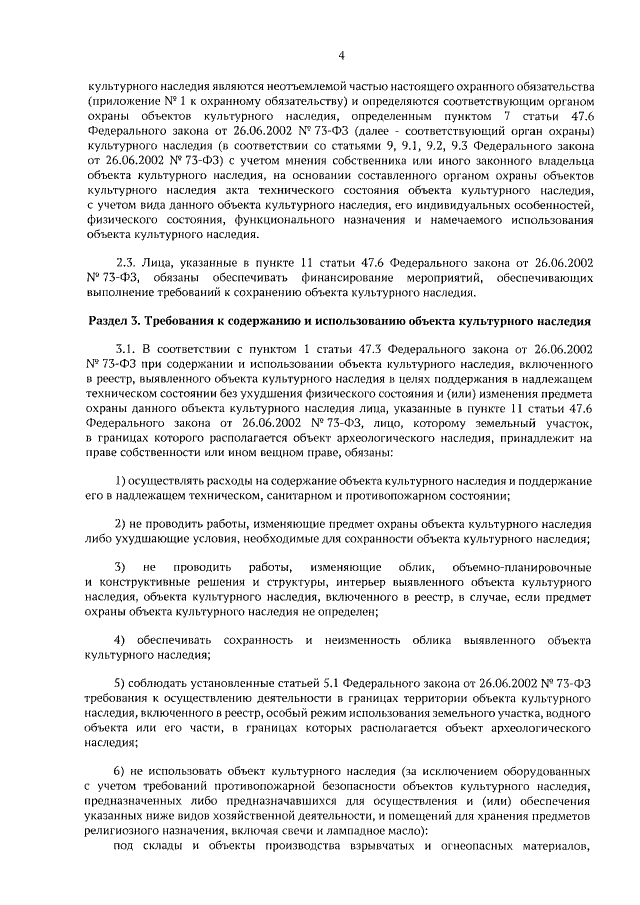 4

культурного наследия являются неотъемлемой частью настоящего охранного обязательства (приложение № 1 к охранному обязательству) и определяются соответствующим органом охраны объектов культурного наследия, определенным пунктом 7 статьи 47.6 Федерального закона от 26.06.2002 № 73-ФЗ (далее - соответствующий орган охраны) культурного наследия (в соответствии со статьями 9, 9.1, 9.2, 9.3 Федерального закона от 26.06.2002 № 73-ФЗ) с учетом мнения собственника или иного законного владельца объекта культурного наследия, на основании составленного органом охраны объектов культурного наследия акта технического состояния объекта культурного наследия, с учетом вида данного объекта культурного наследия, его индивидуальных особенностей, физического состояния, функционального назначения и намечаемого использования объекта культурного наследия.

2.3. Лица, указанные в пункте 11 статьи 47.6 Федерального закона от 26.06.2002 № 73-ФЗ, обязаны обеспечивать финансирование мероприятий, обеспечивающих выполнение требований к сохранению объекта культурного наследия.

Раздел 3. Требования к содержанию и использованию объекта культурного наследия

3.1. В соответствии с пунктом 1 статьи 47.3 Федерального закона от 26.06.2002 № 73-ФЗ при содержании и использовании объекта культурного наследия, включенного в реестр, выявленного объекта культурного наследия в целях поддержания в надлежащем техническом состоянии без ухудшения физического состояния и (или) изменения предмета охраны данного объекта культурного наследия лица, указанные в пункте 11 статьи 47.6 Федерального закона от 26.06.2002 № 73-ФЗ, лицо, которому земельный участок, в границах которого располагается объект археологического наследия, принадлежит на праве собственности или ином вещном праве, обязаны:

1) осуществлять расходы на содержание объекта культурного наследия и поддержание его в надлежащем техническом, санитарном и противопожарном состоянии;

2) не проводить работы, изменяющие предмет охраны объекта культурного наследия либо ухудшающие условия, необходимые для сохранности объекта культурного наследия;

3) не проводить работы, изменяющие облик, объемно-планировочные и конструктивные решения и структуры, интерьер выявленного объекта культурного наследия, объекта культурного наследия, включенного в реестр, в случае, если предмет охраны объекта культурного наследия не определен;

4) обеспечивать сохранность и неизменность облика выявленного объекта культурного наследия;

5) соблюдать установленные статьей 5.1 Федерального закона от 26.06.2002 № 73-ФЗ требования к осуществлению деятельности в границах территории объекта культурного наследия, включенного в реестр, особый режим использования земельного участка, водного объекта или его части, в границах которых располагается объект археологического наследия;

6) не использовать объект культурного наследия (за исключением оборудованных с учетом требований противопожарной безопасности объектов культурного наследия, предназначенных либо предназначавшихся для осуществления и (или) обеспечения указанных ниже видов хозяйственной деятельности, и помещений для хранения предметов религиозного назначения, включая свечи и лампадное масло):

под склады и объекты производства взрывчатых и огнеопасных материалов,